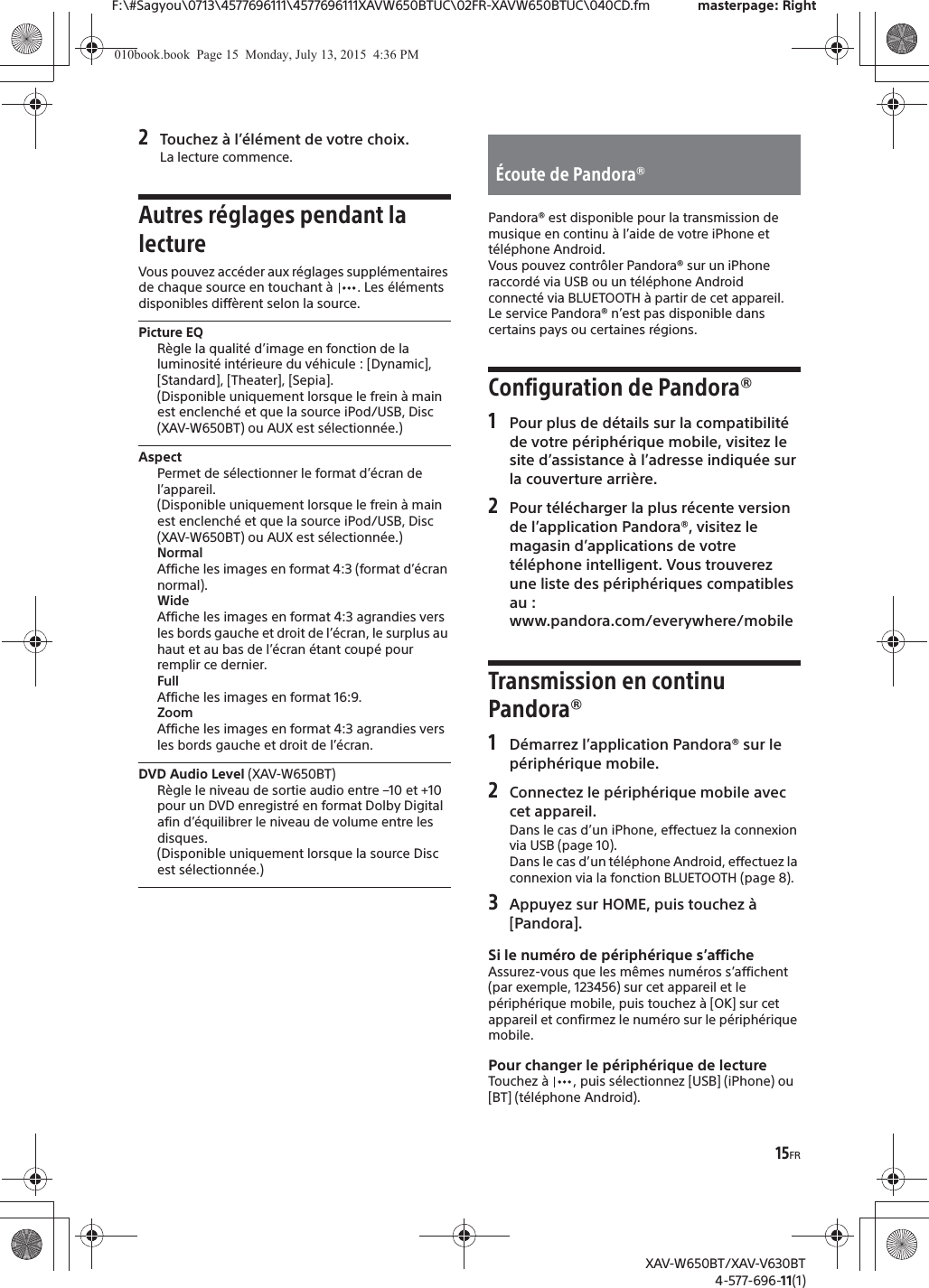 F:\#Sagyou\0713\4577696111\4577696111XAVW650BTUC\02FR-XAVW650BTUC\040CD.fm masterpage: Right

010book.book Page 15 Monday, July 13, 2015 4:36 PM

2 Touchez à l'élément de votre choix.
La lecture commence.

Autres réglages pendant la lecture

Vous pouvez accéder aux réglages supplémentaires de chaque source en touchant à |•••. Les éléments disponibles diffèrent selon la source.

Picture EQ
Règle la qualité d'image en fonction de la luminosité intérieure du véhicule : [Dynamic], [Standard], [Theater], [Sepia].
(Disponible uniquement lorsque le frein à main est enclenché et que la source iPod/USB, Disc (XAV-W650BT) ou AUX est sélectionnée.)

Aspect
Permet de sélectionner le format d'écran de l'appareil.
(Disponible uniquement lorsque le frein à main est enclenché et que la source iPod/USB, Disc (XAV-W650BT) ou AUX est sélectionnée.)
Normal
Affiche les images en format 4:3 (format d'écran normal).
Wide
Affiche les images en format 4:3 agrandies vers les bords gauche et droit de l'écran, le surplus au haut et au bas de l'écran étant coupé pour remplir ce dernier.
Full
Affiche les images en format 16:9.
Zoom
Affiche les images en format 4:3 agrandies vers les bords gauche et droit de l'écran.

DVD Audio Level (XAV-W650BT)
Règle le niveau de sortie audio entre –10 et +10 pour un DVD enregistré en format Dolby Digital afin d'équilibrer le niveau de volume entre les disques.
(Disponible uniquement lorsque la source Disc est sélectionnée.)

Écoute de Pandora®

Pandora® est disponible pour la transmission de musique en continu à l'aide de votre iPhone et téléphone Android.
Vous pouvez contrôler Pandora® sur un iPhone raccordé via USB ou un téléphone Android connecté via BLUETOOTH à partir de cet appareil.
Le service Pandora® n'est pas disponible dans certains pays ou certaines régions.

Configuration de Pandora®

1 Pour plus de détails sur la compatibilité de votre périphérique mobile, visitez le site d'assistance à l'adresse indiquée sur la couverture arrière.

2 Pour télécharger la plus récente version de l'application Pandora®, visitez le magasin d'applications de votre téléphone intelligent. Vous trouverez une liste des périphériques compatibles au :
www.pandora.com/everywhere/mobile

Transmission en continu Pandora®

1 Démarrez l'application Pandora® sur le périphérique mobile.

2 Connectez le périphérique mobile avec cet appareil.
Dans le cas d'un iPhone, effectuez la connexion via USB (page 10).
Dans le cas d'un téléphone Android, effectuez la connexion via la fonction BLUETOOTH (page 8).

3 Appuyez sur HOME, puis touchez à [Pandora].

Si le numéro de périphérique s'affiche
Assurez-vous que les mêmes numéros s'affichent (par exemple, 123456) sur cet appareil et le périphérique mobile, puis touchez à [OK] sur cet appareil et confirmez le numéro sur le périphérique mobile.

Pour changer le périphérique de lecture
Touchez à |•••, puis sélectionnez [USB] (iPhone) ou [BT] (téléphone Android).

15FR

XAV-W650BT/XAV-V630BT
4-577-696-11(1)